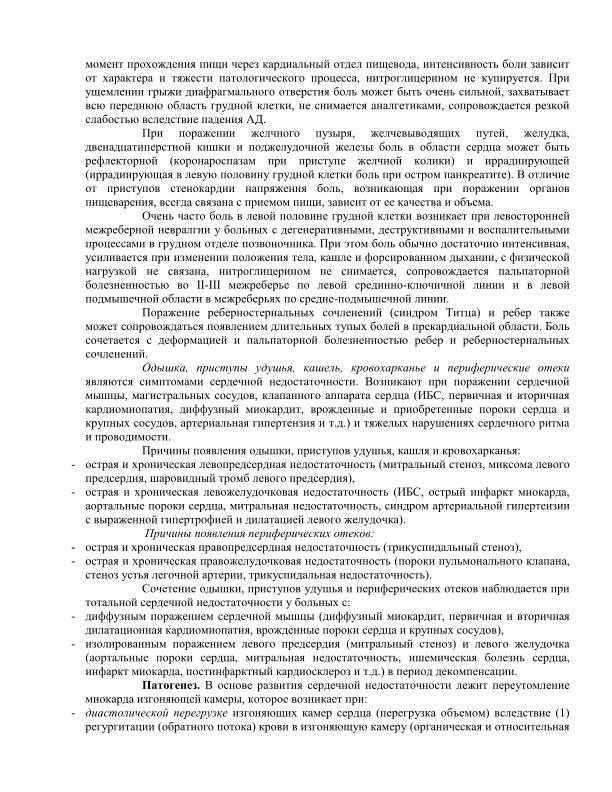 момент прохождения пищи через кардиальный отдел пищевода, интенсивность боли зависит от характера и тяжести патологического процесса, нитроглицерином не купируется. При ущемлении грыжи диафрагмального отверстия боль может быть очень сильной, захватывает всю переднюю область грудной клетки, не снимается аналгетиками, сопровождается резкой слабостью вследствие падения АД.

При поражении желчного пузыря, желчевыводящих путей, желудка, двенадцатиперстной кишки и поджелудочной железы боль в области сердца может быть рефлекторной (коронароспазам при приступе желчной колики) и иррадиирующей (иррадиирующая в левую половину грудной клетки боль при остром панкреатите). В отличие от приступов стенокардии напряжения боль, возникающая при поражении органов пищеварения, всегда связана с приемом пищи, зависит от ее качества и объема.

Очень часто боль в левой половине грудной клетки возникает при левосторонней межреберной невралгии у больных с дегенеративными, деструктивными и воспалительными процессами в грудном отделе позвоночника. При этом боль обычно достаточно интенсивная, усиливается при изменении положения тела, кашле и форсированном дыхании, с физической нагрузкой не связана, нитроглицерином не снимается, сопровождается пальпаторной болезненностью во II-III межреберье по левой срединно-ключичной линии и в левой подмышечной области в межреберьях по средне-подмышечной линии.

Поражение реберностернальных сочленений (синдром Титца) и ребер также может сопровождаться появлением длительных тупых болей в прекардиальной области. Боль сочетается с деформацией и пальпаторной болезненностью ребер и реберностернальных сочленений.

Одышка, приступы удушья, кашель, кровохарканье и периферические отеки являются симптомами сердечной недостаточности. Возникают при поражении сердечной мышцы, магистральных сосудов, клапанного аппарата сердца (ИБС, первичная и вторичная кардиомиопатия, диффузный миокардит, врожденные и приобретенные пороки сердца и крупных сосудов, артериальная гипертензия и т.д.) и тяжелых нарушениях сердечного ритма и проводимости.

Причины появления одышки, приступов удушья, кашля и кровохарканья:
- острая и хроническая левопредсердная недостаточность (митральный стеноз, миксома левого предсердия, шаровидный тромб левого предсердия),
- острая и хроническая левожелудочковая недостаточность (ИБС, острый инфаркт миокарда, аортальные пороки сердца, митральная недостаточность, синдром артериальной гипертензии с выраженной гипертрофией и дилатацией левого желудочка).

Причины появления периферических отеков:
- острая и хроническая правопредсердная недостаточность (трикуспидальный стеноз),
- острая и хроническая правожелудочковая недостаточность (пороки пульмонального клапана, стеноз устья легочной артерии, трикуспидальная недостаточность).

Сочетание одышки, приступов удушья и периферических отеков наблюдается при тотальной сердечной недостаточности у больных с:
- диффузным поражением сердечной мышцы (диффузный миокардит, первичная и вторичная дилатационная кардиомиопатия, врожденные пороки сердца и крупных сосудов),
- изолированным поражением левого предсердия (митральный стеноз) и левого желудочка (аортальные пороки сердца, митральная недостаточность, ишемическая болезнь сердца, инфаркт миокарда, постинфарктный кардиосклероз и т.д.) в период декомпенсации.

Патогенез. В основе развития сердечной недостаточности лежит переутомление миокарда изгоняющей камеры, которое возникает при:
- диастолической перегрузке изгоняющих камер сердца (перегрузка объемом) вследствие (1) регургитации (обратного потока) крови в изгоняющую камеру (органическая и относительная